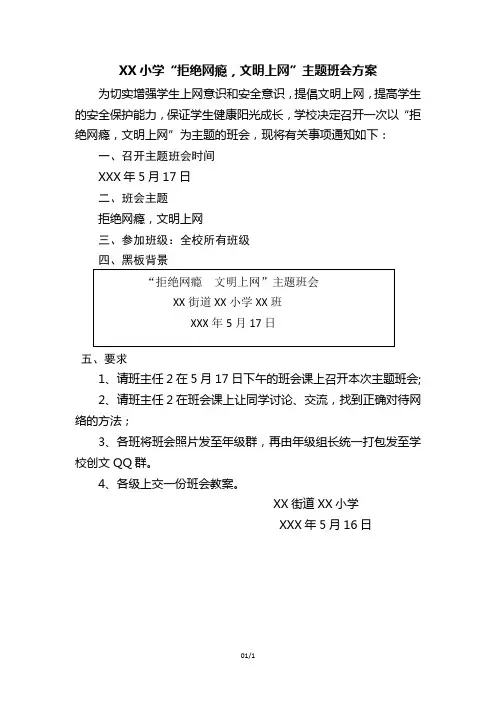 XX 小学“拒绝网瘾，文明上网”主题班会方案

为切实增强学生上网意识和安全意识，提倡文明上网，提高学生的安全保护能力，保证学生健康阳光成长，学校决定召开一次以“拒绝网瘾，文明上网”为主题的班会，现将有关事项通知如下：

一、召开主题班会时间

XXX 年 5 月 17 日

二、班会主题

拒绝网瘾，文明上网

三、参加班级：全校所有班级

四、黑板背景

“拒绝网瘾　文明上网”主题班会

XX 街道 XX 小学 XX 班

XXX 年 5 月 17 日

五、要求

1、请班主任 2 在 5 月 17 日下午的班会课上召开本次主题班会;

2、请班主任 2 在班会课上让同学讨论、交流，找到正确对待网络的方法；

3、各班将班会照片发至年级群，再由年级组长统一打包发至学校创文 QQ 群。

4、各级上交一份班会教案。

XX 街道 XX 小学

XXX 年 5 月 16 日

01/1